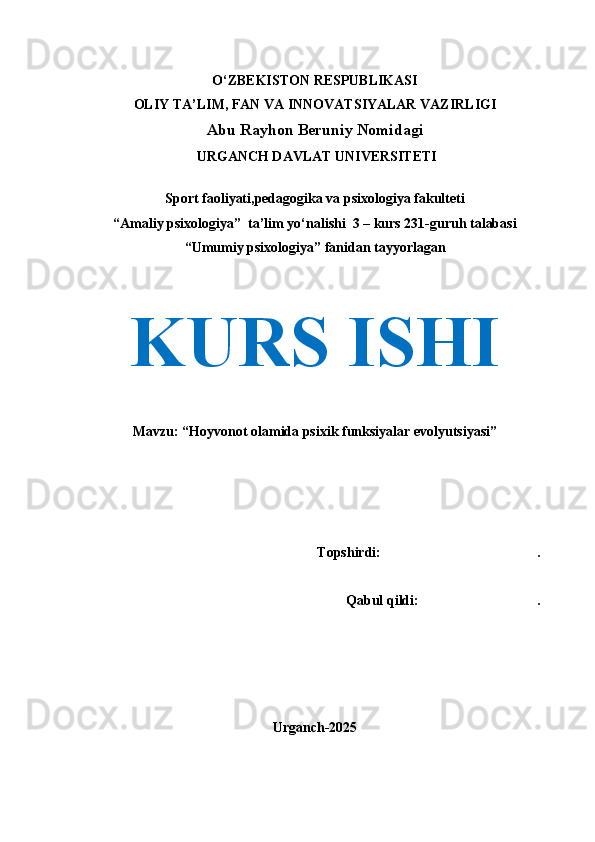 Docx.uz Docx.uz Docx.uz

O‘ZBEKISTON RESPUBLIKASI
OLIY TA’LIM, FAN VA INNOVATSIYALAR VAZIRLIGI
Abu Rayhon Beruniy Nomidagi
URGANCH DAVLAT UNIVERSITETI

Sport faoliyati,pedagogika va psixologiya fakulteti
“Amaliy psixologiya”  ta’lim yo‘nalishi  3 – kurs 231-guruh talabasi
“Umumiy psixologiya” fanidan tayyorlagan

Docx.uz Docx.uz Docx.uz

KURS ISHI

Mavzu: “Hoyvonot olamida psixik funksiyalar evolyutsiyasi”

Docx.uz Docx.uz Docx.uz

Topshirdi: .

Qabul qildi: .

Docx.uz Docx.uz Docx.uz

Urganch-2025